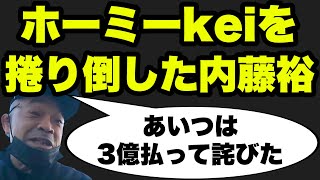 ホーミーkeiを
捲り倒した内藤裕

あいつは
3億払って詫びた